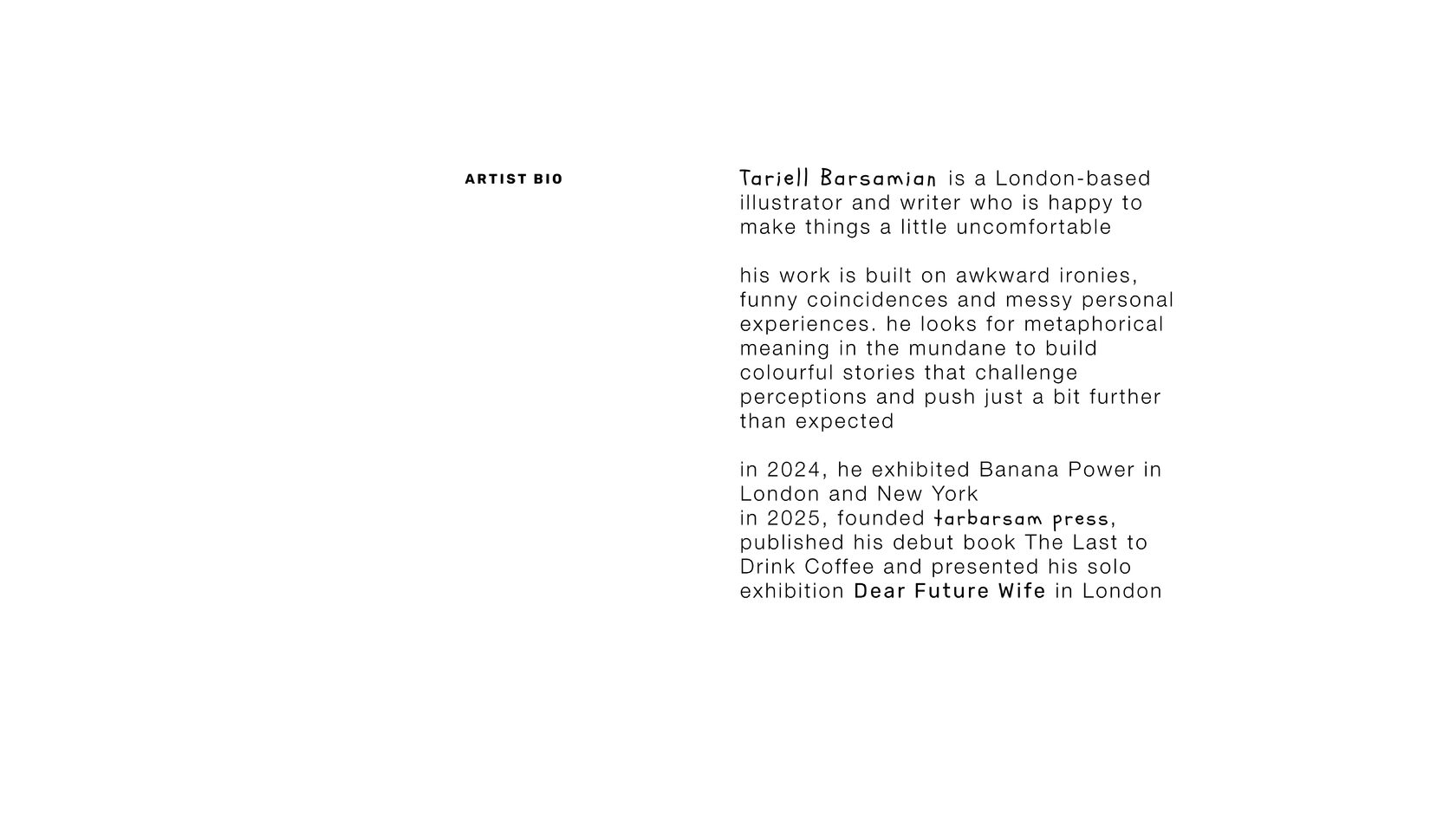 ARTIST BIO

Tariell Barsamian is a London-based illustrator and writer who is happy to make things a little uncomfortable

his work is built on awkward ironies, funny coincidences and messy personal experiences. he looks for metaphorical meaning in the mundane to build colourful stories that challenge perceptions and push just a bit further than expected

in 2024, he exhibited Banana Power in London and New York
in 2025, founded tarbarsam press, published his debut book The Last to Drink Coffee and presented his solo exhibition Dear Future Wife in London